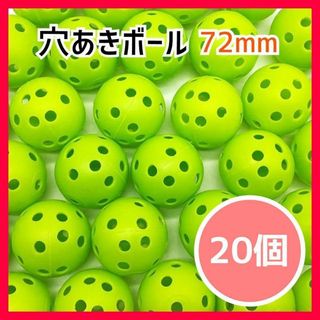 穴あきボール 72mm

20個